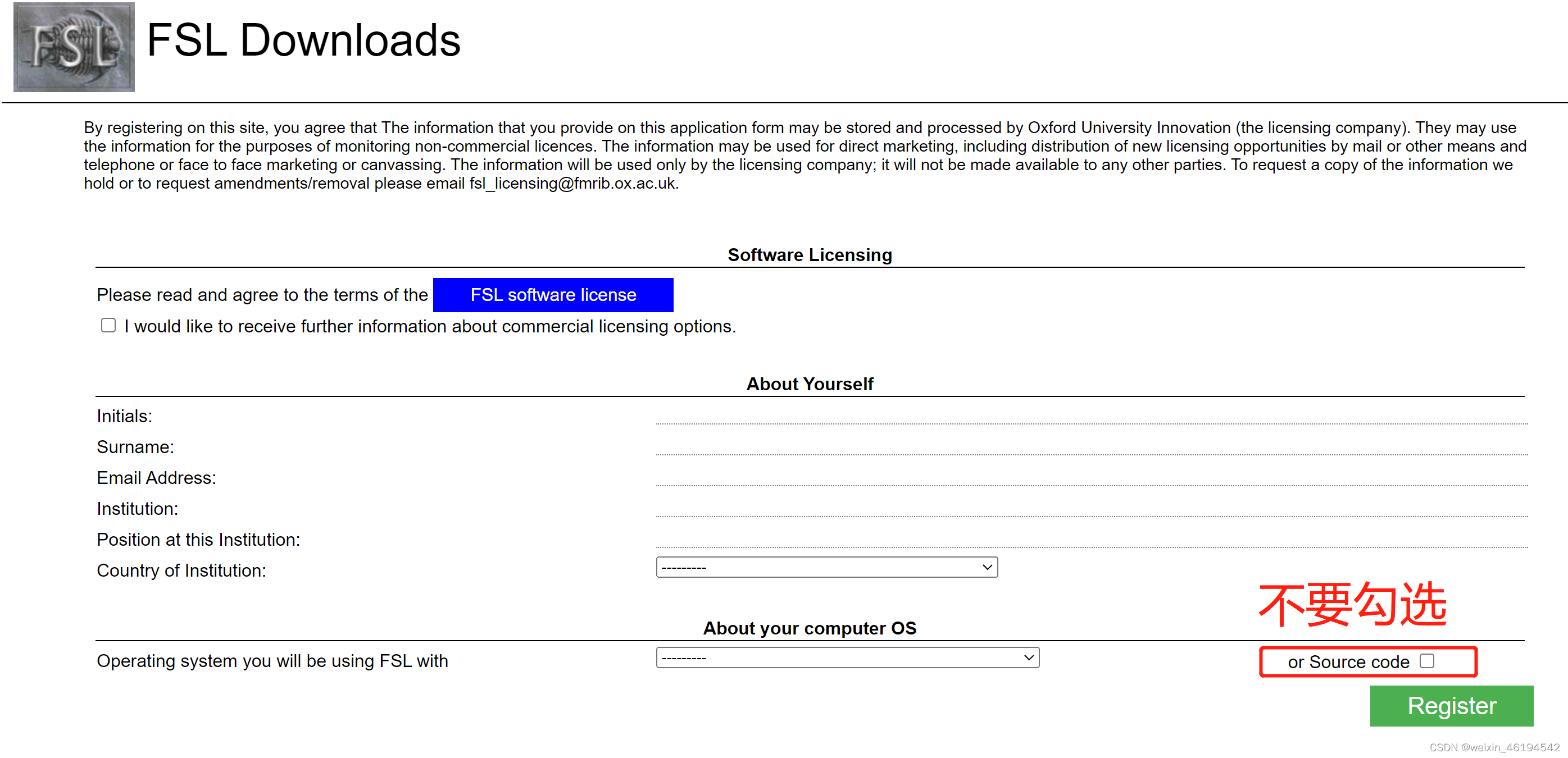 FSL

FSL Downloads

By registering on this site, you agree that The information that you provide on this application form may be stored and processed by Oxford University Innovation (the licensing company). They may use the information for the purposes of monitoring non-commercial licences. The information may be used for direct marketing, including distribution of new licensing opportunities by mail or other means and telephone or face to face marketing or canvassing. The information will be used only by the licensing company; it will not be made available to any other parties. To request a copy of the information we hold or to request amendments/removal please email fsl_licensing@fmrib.ox.ac.uk.

Software Licensing

Please read and agree to the terms of the FSL software license

I would like to receive further information about commercial licensing options.

About Yourself

Initials:

Surname:

Email Address:

Institution:

Position at this Institution:

Country of Institution: ---------

不要勾选

About your computer OS

Operating system you will be using FSL with ---------

or Source code

Register

CSDN @weixin_46194542